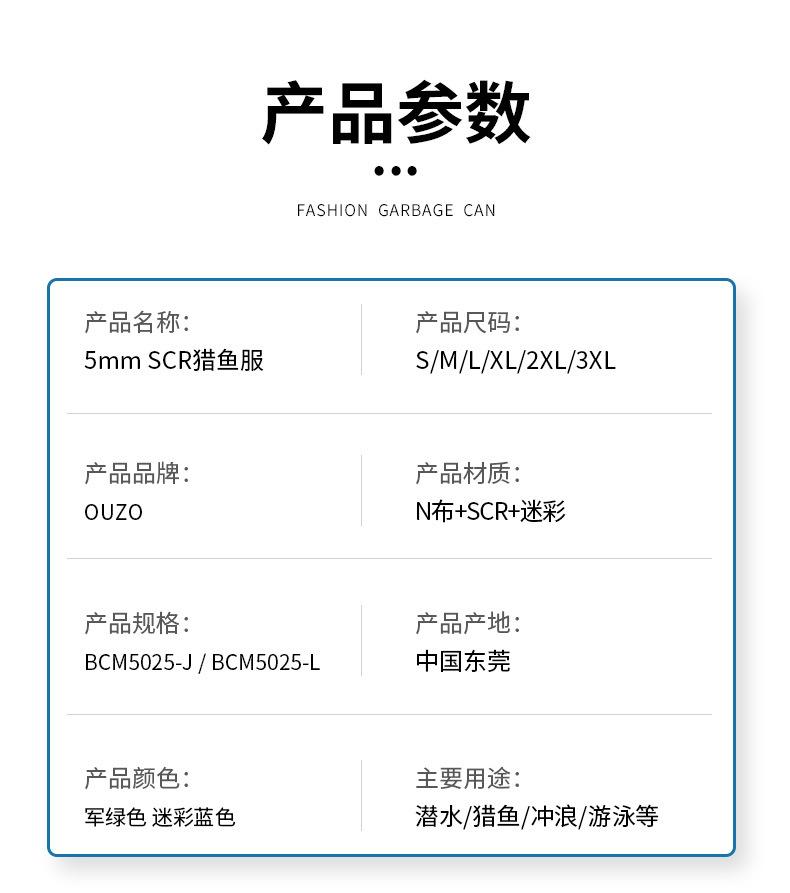 产品参数

FASHION GARBAGE CAN

产品名称：
5mm SCR猎鱼服

产品尺码：
S/M/L/XL/2XL/3XL

产品品牌：
OUZO

产品材质：
N布+SCR+迷彩

产品规格：
BCM5025-J / BCM5025-L

产品产地：
中国东莞

产品颜色：
军绿色 迷彩蓝色

主要用途：
潜水/猎鱼/冲浪/游泳等